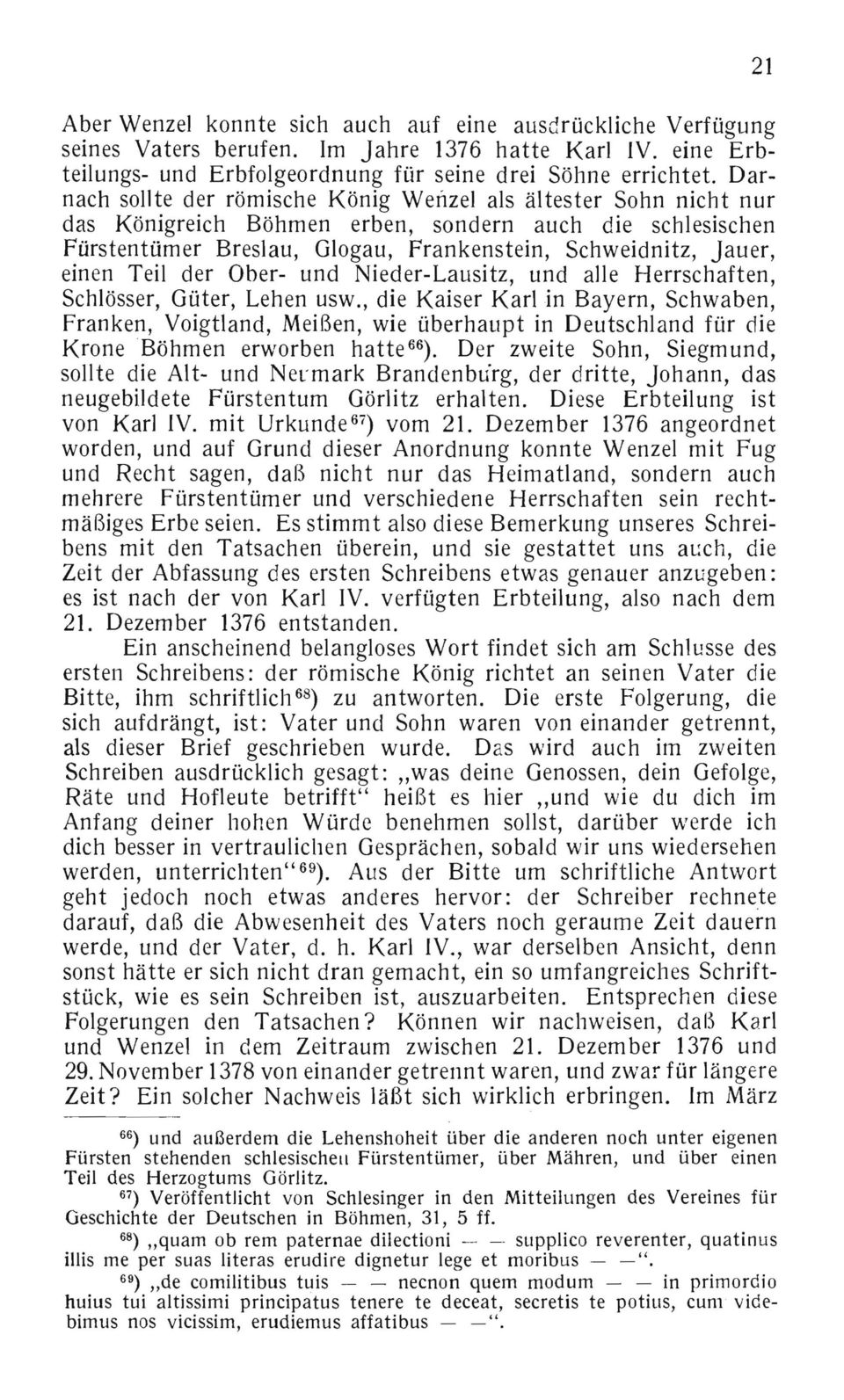 21

Aber Wenzel konnte sich auch auf eine ausdrückliche Verfügung seines Vaters berufen. Im Jahre 1376 hatte Karl IV. eine Erbteilungs- und Erbfolgeordnung für seine drei Söhne errichtet. Darnach sollte der römische König Wenzel als ältester Sohn nicht nur das Königreich Böhmen erben, sondern auch die schlesischen Fürstentümer Breslau, Glogau, Frankenstein, Schweidnitz, Jauer, einen Teil der Ober- und Nieder-Lausitz, und alle Herrschaften, Schlösser, Güter, Lehen usw., die Kaiser Karl in Bayern, Schwaben, Franken, Voigtland, Meißen, wie überhaupt in Deutschland für die Krone Böhmen erworben hatte$^{66}$). Der zweite Sohn, Siegmund, sollte die Alt- und Neumark Brandenburg, der dritte, Johann, das neugebildete Fürstentum Görlitz erhalten. Diese Erbteilung ist von Karl IV. mit Urkunde$^{67}$) vom 21. Dezember 1376 angeordnet worden, und auf Grund dieser Anordnung konnte Wenzel mit Fug und Recht sagen, daß nicht nur das Heimatland, sondern auch mehrere Fürstentümer und verschiedene Herrschaften sein rechtmäßiges Erbe seien. Es stimmt also diese Bemerkung unseres Schreibens mit den Tatsachen überein, und sie gestattet uns auch, die Zeit der Abfassung des ersten Schreibens etwas genauer anzugeben: es ist nach der von Karl IV. verfügten Erbteilung, also nach dem 21. Dezember 1376 entstanden.

Ein anscheinend belangloses Wort findet sich am Schlusse des ersten Schreibens: der römische König richtet an seinen Vater die Bitte, ihm schriftlich$^{68}$) zu antworten. Die erste Folgerung, die sich aufdrängt, ist: Vater und Sohn waren von einander getrennt, als dieser Brief geschrieben wurde. Das wird auch im zweiten Schreiben ausdrücklich gesagt: „was deine Genossen, dein Gefolge, Räte und Hofleute betrifft“ heißt es hier „und wie du dich im Anfang deiner hohen Würde benehmen sollst, darüber werde ich dich besser in vertraulichen Gesprächen, sobald wir uns wiedersehen werden, unterrichten“$^{69}$). Aus der Bitte um schriftliche Antwort geht jedoch noch etwas anderes hervor: der Schreiber rechnete darauf, daß die Abwesenheit des Vaters noch geraume Zeit dauern werde, und der Vater, d. h. Karl IV., war derselben Ansicht, denn sonst hätte er sich nicht dran gemacht, ein so umfangreiches Schriftstück, wie es sein Schreiben ist, auszuarbeiten. Entsprechen diese Folgerungen den Tatsachen? Können wir nachweisen, daß Karl und Wenzel in dem Zeitraum zwischen 21. Dezember 1376 und 29. November 1378 von einander getrennt waren, und zwar für längere Zeit? Ein solcher Nachweis läßt sich wirklich erbringen. Im März

$^{66}$) und außerdem die Lehenshoheit über die anderen noch unter eigenen Fürsten stehenden schlesischen Fürstentümer, über Mähren, und über einen Teil des Herzogtums Görlitz.

$^{67}$) Veröffentlicht von Schlesinger in den Mitteilungen des Vereines für Geschichte der Deutschen in Böhmen, 31, 5 ff.

$^{68}$) „quam ob rem paternae dilectioni — — supplico reverenter, quatinus illis me per suas literas erudire dignetur lege et moribus — —“.

$^{69}$) „de comilitibus tuis — — necnon quem modum — — in primordio huius tui altissimi principatus tenere te deceat, secretis te potius, cum videbimus nos vicissim, erudiemus affatibus — —“.